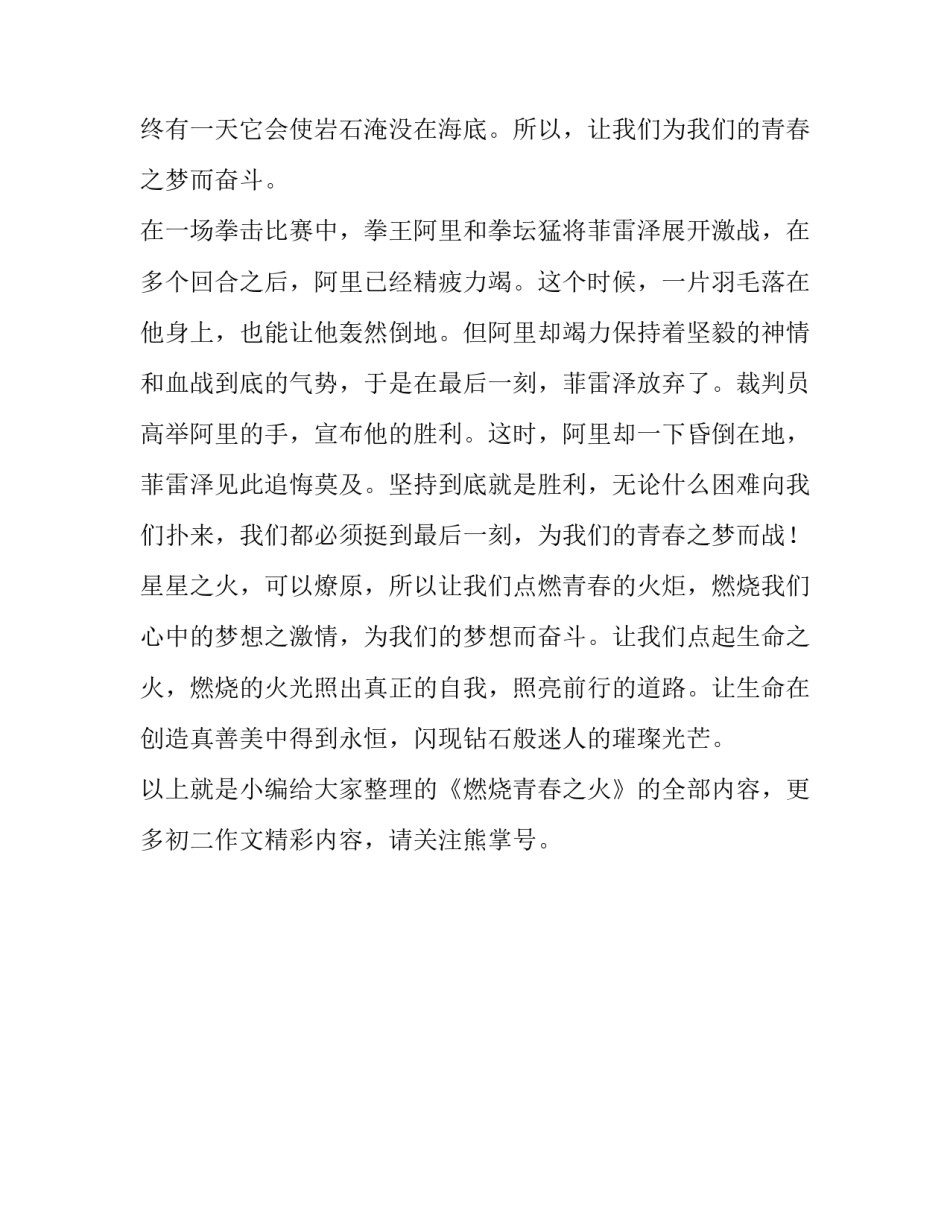 终有一天它会使岩石淹没在海底。所以，让我们为我们的青春之梦而奋斗。

在一场拳击比赛中，拳王阿里和拳坛猛将菲雷泽展开激战，在多个回合之后，阿里已经精疲力竭。这个时候，一片羽毛落在他身上，也能让他轰然倒地。但阿里却竭力保持着坚毅的神情和血战到底的气势，于是在最后一刻，菲雷泽放弃了。裁判员高举阿里的手，宣布他的胜利。这时，阿里却一下昏倒在地，菲雷泽见此追悔莫及。坚持到底就是胜利，无论什么困难向我们扑来，我们都必须挺到最后一刻，为我们的青春之梦而战！

星星之火，可以燎原，所以让我们点燃青春的火炬，燃烧我们心中的梦想之激情，为我们的梦想而奋斗。让我们点起生命之火，燃烧的火光照出真正的自我，照亮前行的道路。让生命在创造真善美中得到永恒，闪现钻石般迷人的璀璨光芒。

以上就是小编给大家整理的《燃烧青春之火》的全部内容，更多初二作文精彩内容，请关注熊掌号。